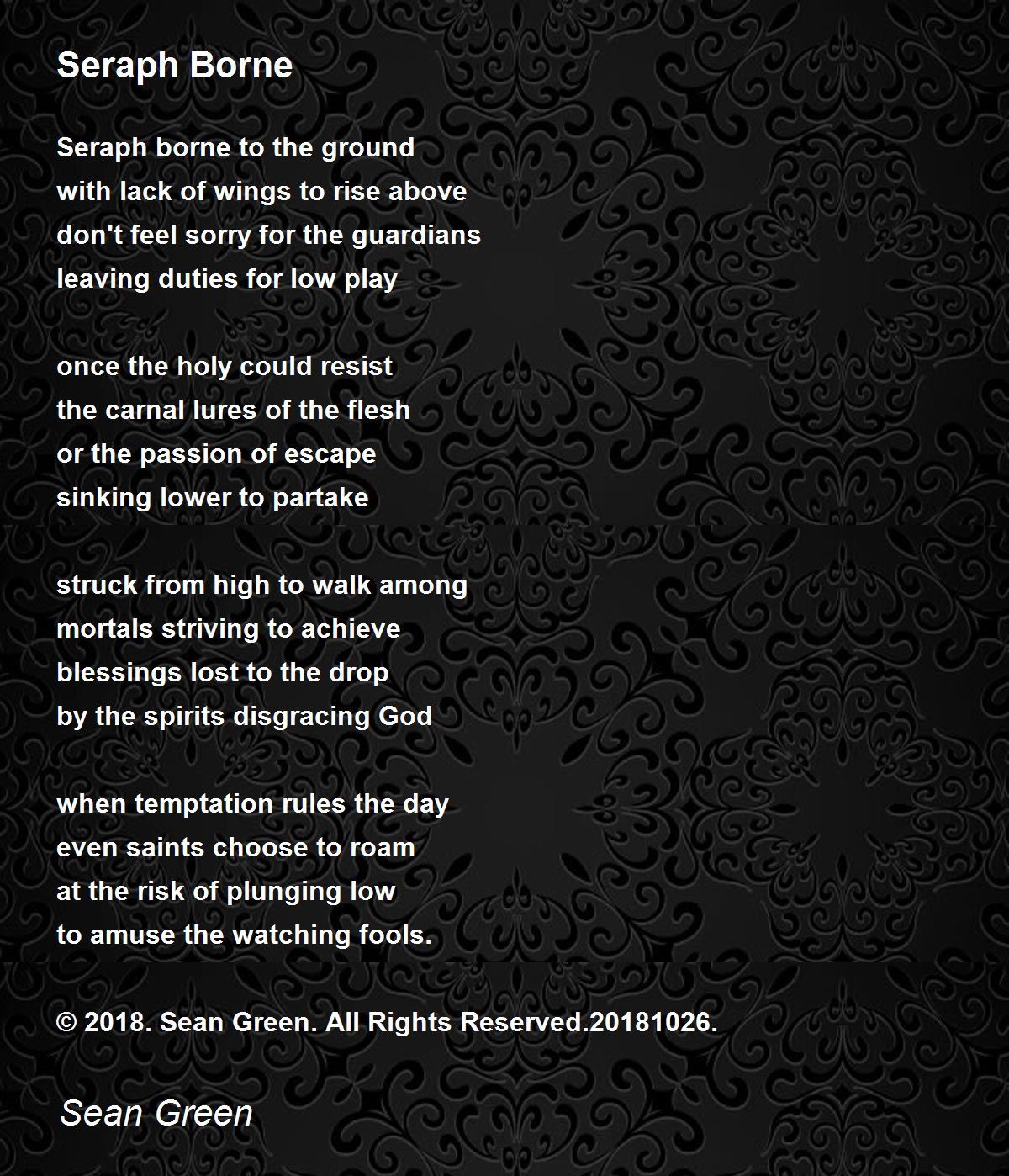 Seraph Borne

Seraph borne to the ground
with lack of wings to rise above
don't feel sorry for the guardians
leaving duties for low play

once the holy could resist
the carnal lures of the flesh
or the passion of escape
sinking lower to partake

struck from high to walk among
mortals striving to achieve
blessings lost to the drop
by the spirits disgracing God

when temptation rules the day
even saints choose to roam
at the risk of plunging low
to amuse the watching fools.

© 2018. Sean Green. All Rights Reserved.20181026.

Sean Green